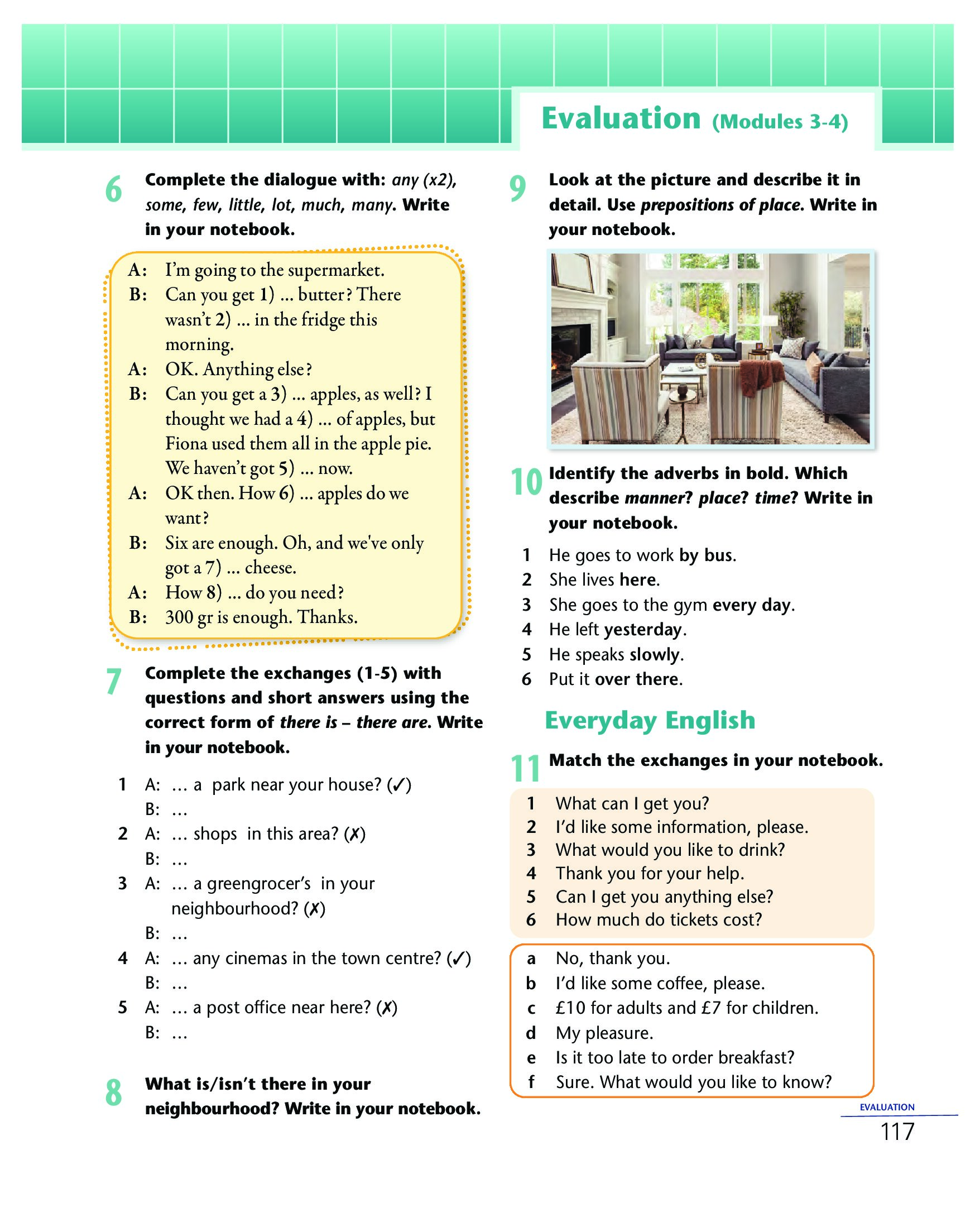 Evaluation (Modules 3-4)

6 Complete the dialogue with: any (x2), some, few, little, lot, much, many. Write in your notebook.

A: I'm going to the supermarket.
B: Can you get 1) ... butter? There wasn't 2) ... in the fridge this morning.
A: OK. Anything else?
B: Can you get a 3) ... apples, as well? I thought we had a 4) ... of apples, but Fiona used them all in the apple pie. We haven't got 5) ... now.
A: OK then. How 6) ... apples do we want?
B: Six are enough. Oh, and we've only got a 7) ... cheese.
A: How 8) ... do you need?
B: 300 gr is enough. Thanks.

7 Complete the exchanges (1-5) with questions and short answers using the correct form of there is – there are. Write in your notebook.

1 A: ... a park near your house? (✓)
B: ...
2 A: ... shops in this area? (✗)
B: ...
3 A: ... a greengrocer's in your neighbourhood? (✗)
B: ...
4 A: ... any cinemas in the town centre? (✓)
B: ...
5 A: ... a post office near here? (✗)
B: ...

8 What is/isn't there in your neighbourhood? Write in your notebook.

9 Look at the picture and describe it in detail. Use prepositions of place. Write in your notebook.

10 Identify the adverbs in bold. Which describe manner? place? time? Write in your notebook.

1 He goes to work by bus.
2 She lives here.
3 She goes to the gym every day.
4 He left yesterday.
5 He speaks slowly.
6 Put it over there.

Everyday English

11 Match the exchanges in your notebook.

1 What can I get you?
2 I'd like some information, please.
3 What would you like to drink?
4 Thank you for your help.
5 Can I get you anything else?
6 How much do tickets cost?

a No, thank you.
b I'd like some coffee, please.
c £10 for adults and £7 for children.
d My pleasure.
e Is it too late to order breakfast?
f Sure. What would you like to know?

EVALUATION
117